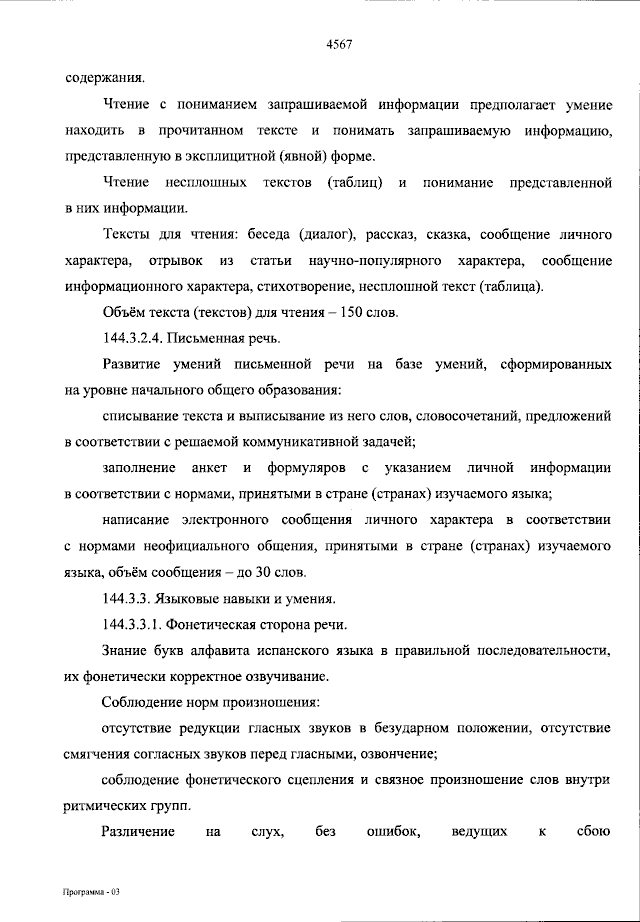 4567

содержания.

Чтение с пониманием запрашиваемой информации предполагает умение находить в прочитанном тексте и понимать запрашиваемую информацию, представленную в эксплицитной (явной) форме.

Чтение несплошных текстов (таблиц) и понимание представленной в них информации.

Тексты для чтения: беседа (диалог), рассказ, сказка, сообщение личного характера, отрывок из статьи научно-популярного характера, сообщение информационного характера, стихотворение, несплошной текст (таблица).

Объём текста (текстов) для чтения – 150 слов.

144.3.2.4. Письменная речь.

Развитие умений письменной речи на базе умений, сформированных на уровне начального общего образования:

списывание текста и выписывание из него слов, словосочетаний, предложений в соответствии с решаемой коммуникативной задачей;

заполнение анкет и формуляров с указанием личной информации в соответствии с нормами, принятыми в стране (странах) изучаемого языка;

написание электронного сообщения личного характера в соответствии с нормами неофициального общения, принятыми в стране (странах) изучаемого языка, объём сообщения – до 30 слов.

144.3.3. Языковые навыки и умения.

144.3.3.1. Фонетическая сторона речи.

Знание букв алфавита испанского языка в правильной последовательности, их фонетически корректное озвучивание.

Соблюдение норм произношения:

отсутствие редукции гласных звуков в безударном положении, отсутствие смягчения согласных звуков перед гласными, озвончение;

соблюдение фонетического сцепления и связное произношение слов внутри ритмических групп.

Различение на слух, без ошибок, ведущих к сбою

Программа - 03